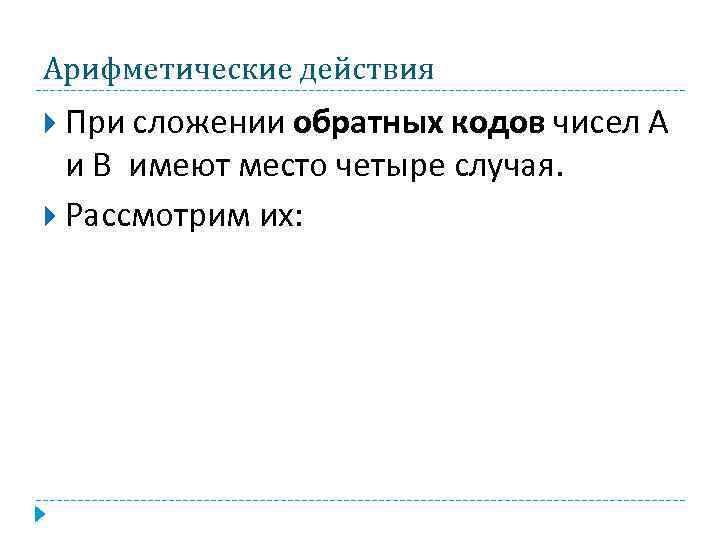 Арифметические действия

При сложении обратных кодов чисел А и В имеют место четыре случая.

Рассмотрим их: